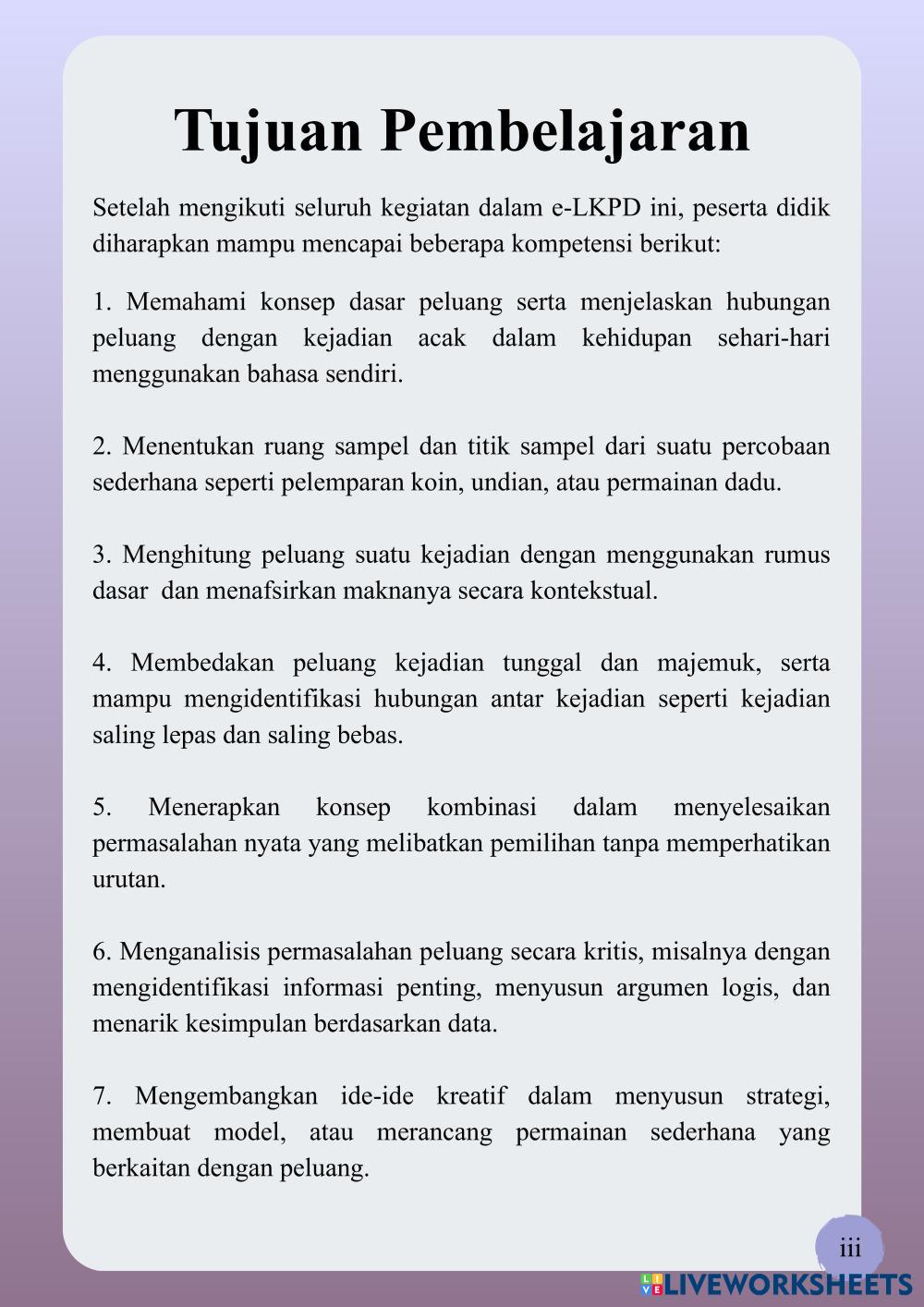 Tujuan Pembelajaran

Setelah mengikuti seluruh kegiatan dalam e-LKPD ini, peserta didik diharapkan mampu mencapai beberapa kompetensi berikut:

1. Memahami konsep dasar peluang serta menjelaskan hubungan peluang dengan kejadian acak dalam kehidupan sehari-hari menggunakan bahasa sendiri.

2. Menentukan ruang sampel dan titik sampel dari suatu percobaan sederhana seperti pelemparan koin, undian, atau permainan dadu.

3. Menghitung peluang suatu kejadian dengan menggunakan rumus dasar dan menafsirkan maknanya secara kontekstual.

4. Membedakan peluang kejadian tunggal dan majemuk, serta mampu mengidentifikasi hubungan antar kejadian seperti kejadian saling lepas dan saling bebas.

5. Menerapkan konsep kombinasi dalam menyelesaikan permasalahan nyata yang melibatkan pemilihan tanpa memperhatikan urutan.

6. Menganalisis permasalahan peluang secara kritis, misalnya dengan mengidentifikasi informasi penting, menyusun argumen logis, dan menarik kesimpulan berdasarkan data.

7. Mengembangkan ide-ide kreatif dalam menyusun strategi, membuat model, atau merancang permainan sederhana yang berkaitan dengan peluang.

iii

LIVEWORKSHEETS